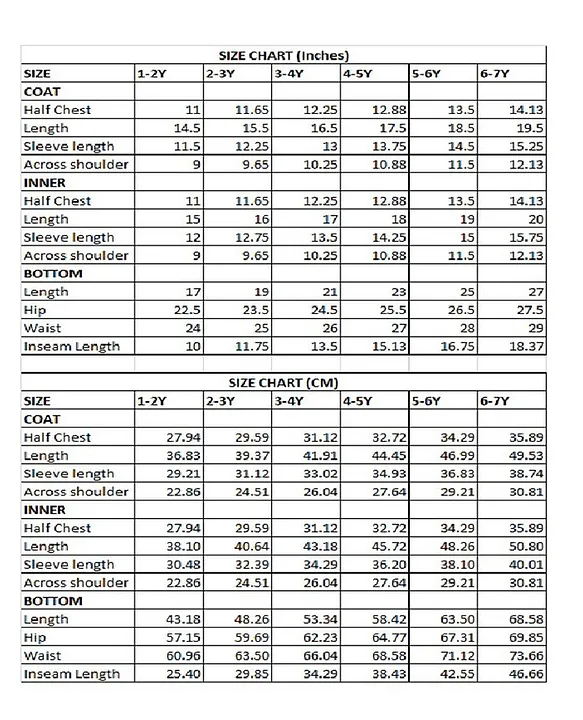 SIZE CHART (Inches)

| SIZE | 1-2Y | 2-3Y | 3-4Y | 4-5Y | 5-6Y | 6-7Y |
|---|---|---|---|---|---|---|
| COAT | | | | | | |
| Half Chest | 11 | 11.65 | 12.25 | 12.88 | 13.5 | 14.13 |
| Length | 14.5 | 15.5 | 16.5 | 17.5 | 18.5 | 19.5 |
| Sleeve length | 11.5 | 12.25 | 13 | 13.75 | 14.5 | 15.25 |
| Across shoulder | 9 | 9.65 | 10.25 | 10.88 | 11.5 | 12.13 |
| INNER | | | | | | |
| Half Chest | 11 | 11.65 | 12.25 | 12.88 | 13.5 | 14.13 |
| Length | 15 | 16 | 17 | 18 | 19 | 20 |
| Sleeve length | 12 | 12.75 | 13.5 | 14.25 | 15 | 15.75 |
| Across shoulder | 9 | 9.65 | 10.25 | 10.88 | 11.5 | 12.13 |
| BOTTOM | | | | | | |
| Length | 17 | 19 | 21 | 23 | 25 | 27 |
| Hip | 22.5 | 23.5 | 24.5 | 25.5 | 26.5 | 27.5 |
| Waist | 24 | 25 | 26 | 27 | 28 | 29 |
| Inseam Length | 10 | 11.75 | 13.5 | 15.13 | 16.75 | 18.37 |

SIZE CHART (CM)

| SIZE | 1-2Y | 2-3Y | 3-4Y | 4-5Y | 5-6Y | 6-7Y |
|---|---|---|---|---|---|---|
| COAT | | | | | | |
| Half Chest | 27.94 | 29.59 | 31.12 | 32.72 | 34.29 | 35.89 |
| Length | 36.83 | 39.37 | 41.91 | 44.45 | 46.99 | 49.53 |
| Sleeve length | 29.21 | 31.12 | 33.02 | 34.93 | 36.83 | 38.74 |
| Across shoulder | 22.86 | 24.51 | 26.04 | 27.64 | 29.21 | 30.81 |
| INNER | | | | | | |
| Half Chest | 27.94 | 29.59 | 31.12 | 32.72 | 34.29 | 35.89 |
| Length | 38.10 | 40.64 | 43.18 | 45.72 | 48.26 | 50.80 |
| Sleeve length | 30.48 | 32.39 | 34.29 | 36.20 | 38.10 | 40.01 |
| Across shoulder | 22.86 | 24.51 | 26.04 | 27.64 | 29.21 | 30.81 |
| BOTTOM | | | | | | |
| Length | 43.18 | 48.26 | 53.34 | 58.42 | 63.50 | 68.58 |
| Hip | 57.15 | 59.69 | 62.23 | 64.77 | 67.31 | 69.85 |
| Waist | 60.96 | 63.50 | 66.04 | 68.58 | 71.12 | 73.66 |
| Inseam Length | 25.40 | 29.85 | 34.29 | 38.43 | 42.55 | 46.66 |